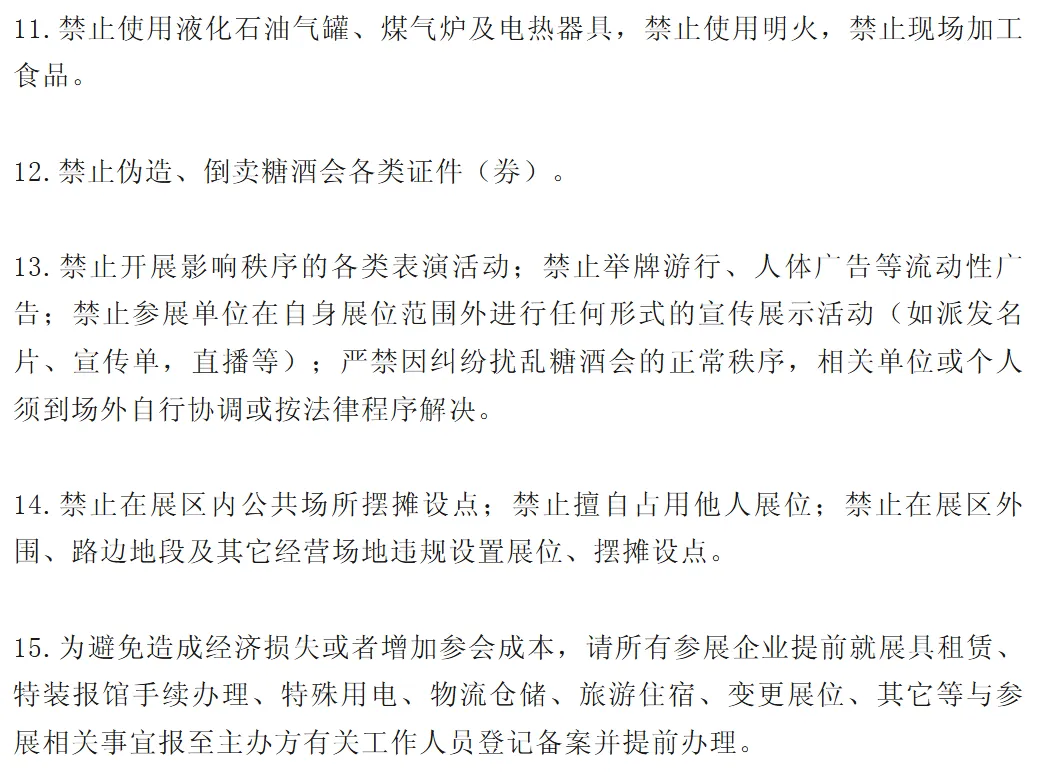 11.禁止使用液化石油气罐、煤气炉及电热器具，禁止使用明火，禁止现场加工食品。

12.禁止伪造、倒卖糖酒会各类证件（券）。

13.禁止开展影响秩序的各类表演活动；禁止举牌游行、人体广告等流动性广告；禁止参展单位在自身展位范围外进行任何形式的宣传展示活动（如派发名片、宣传单，直播等）；严禁因纠纷扰乱糖酒会的正常秩序，相关单位或个人须到场外自行协调或按法律程序解决。

14.禁止在展区内公共场所摆摊设点；禁止擅自占用他人展位；禁止在展区外围、路边地段及其它经营场地违规设置展位、摆摊设点。

15.为避免造成经济损失或者增加参会成本，请所有参展企业提前就展具租赁、特装报馆手续办理、特殊用电、物流仓储、旅游住宿、变更展位、其它等与参展相关事宜报至主办方有关工作人员登记备案并提前办理。